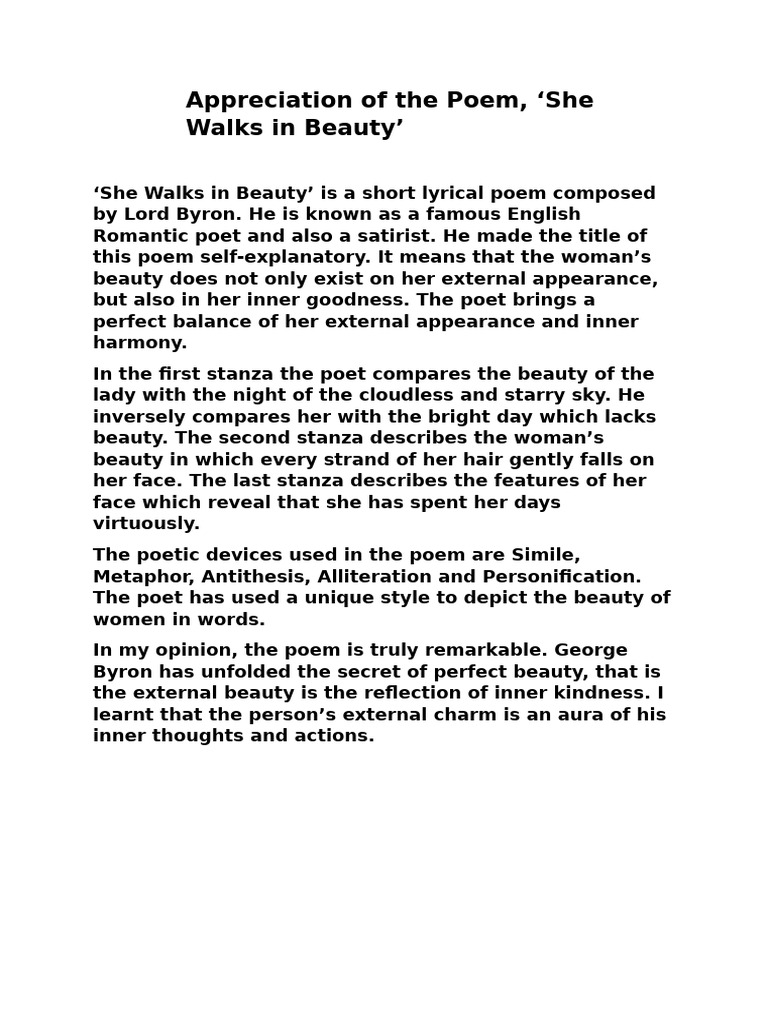 Appreciation of the Poem, ‘She Walks in Beauty’

‘She Walks in Beauty’ is a short lyrical poem composed by Lord Byron. He is known as a famous English Romantic poet and also a satirist. He made the title of this poem self-explanatory. It means that the woman’s beauty does not only exist on her external appearance, but also in her inner goodness. The poet brings a perfect balance of her external appearance and inner harmony.

In the first stanza the poet compares the beauty of the lady with the night of the cloudless and starry sky. He inversely compares her with the bright day which lacks beauty. The second stanza describes the woman’s beauty in which every strand of her hair gently falls on her face. The last stanza describes the features of her face which reveal that she has spent her days virtuously.

The poetic devices used in the poem are Simile, Metaphor, Antithesis, Alliteration and Personification. The poet has used a unique style to depict the beauty of women in words.

In my opinion, the poem is truly remarkable. George Byron has unfolded the secret of perfect beauty, that is the external beauty is the reflection of inner kindness. I learnt that the person’s external charm is an aura of his inner thoughts and actions.